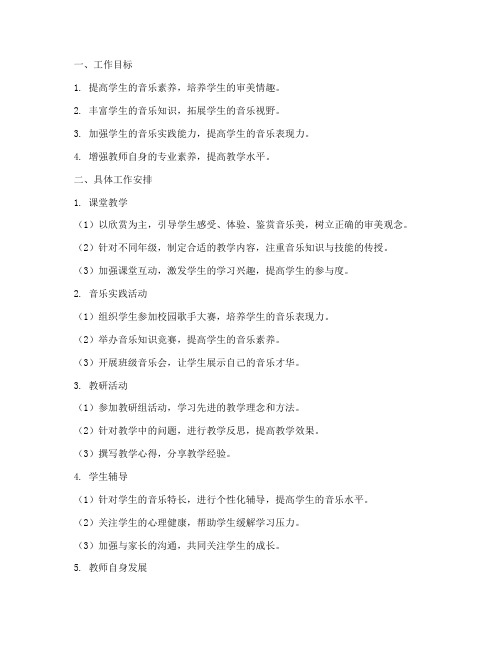 一、工作目标

1. 提高学生的音乐素养，培养学生的审美情趣。

2. 丰富学生的音乐知识，拓展学生的音乐视野。

3. 加强学生的音乐实践能力，提高学生的音乐表现力。

4. 增强教师自身的专业素养，提高教学水平。

二、具体工作安排

1. 课堂教学

（1）以欣赏为主，引导学生感受、体验、鉴赏音乐美，树立正确的审美观念。

（2）针对不同年级，制定合适的教学内容，注重音乐知识与技能的传授。

（3）加强课堂互动，激发学生的学习兴趣，提高学生的参与度。

2. 音乐实践活动

（1）组织学生参加校园歌手大赛，培养学生的音乐表现力。

（2）举办音乐知识竞赛，提高学生的音乐素养。

（3）开展班级音乐会，让学生展示自己的音乐才华。

3. 教研活动

（1）参加教研组活动，学习先进的教学理念和方法。

（2）针对教学中的问题，进行教学反思，提高教学效果。

（3）撰写教学心得，分享教学经验。

4. 学生辅导

（1）针对学生的音乐特长，进行个性化辅导，提高学生的音乐水平。

（2）关注学生的心理健康，帮助学生缓解学习压力。

（3）加强与家长的沟通，共同关注学生的成长。

5. 教师自身发展